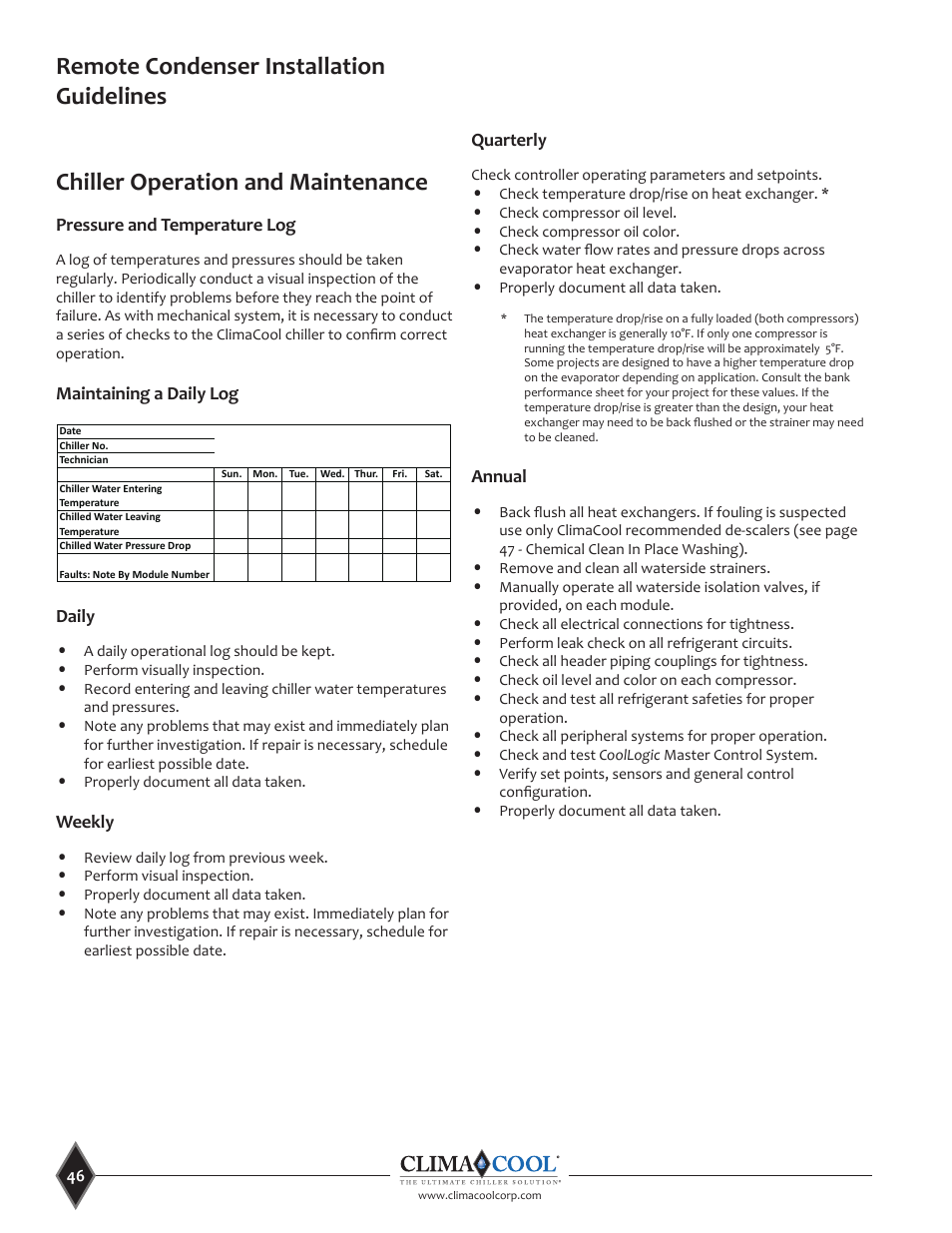 Remote Condenser Installation Guidelines

Chiller Operation and Maintenance

Pressure and Temperature Log

A log of temperatures and pressures should be taken regularly. Periodically conduct a visual inspection of the chiller to identify problems before they reach the point of failure. As with mechanical system, it is necessary to conduct a series of checks to the ClimaCool chiller to confirm correct operation.

Maintaining a Daily Log

| Date | | | | | | | |
|---|---|---|---|---|---|---|---|
| Chiller No. | | | | | | | |
| Technician | | | | | | | |
| | Sun. | Mon. | Tue. | Wed. | Thur. | Fri. | Sat. |
| Chiller Water Entering Temperature | | | | | | | |
| Chilled Water Leaving Temperature | | | | | | | |
| Chilled Water Pressure Drop | | | | | | | |
| Faults: Note By Module Number | | | | | | | |

Daily

• A daily operational log should be kept.
• Perform visually inspection.
• Record entering and leaving chiller water temperatures and pressures.
• Note any problems that may exist and immediately plan for further investigation. If repair is necessary, schedule for earliest possible date.
• Properly document all data taken.

Weekly

• Review daily log from previous week.
• Perform visual inspection.
• Properly document all data taken.
• Note any problems that may exist. Immediately plan for further investigation. If repair is necessary, schedule for earliest possible date.

Quarterly

Check controller operating parameters and setpoints.
• Check temperature drop/rise on heat exchanger. *
• Check compressor oil level.
• Check compressor oil color.
• Check water flow rates and pressure drops across evaporator heat exchanger.
• Properly document all data taken.

* The temperature drop/rise on a fully loaded (both compressors) heat exchanger is generally 10°F. If only one compressor is running the temperature drop/rise will be approximately 5°F. Some projects are designed to have a higher temperature drop on the evaporator depending on application. Consult the bank performance sheet for your project for these values. If the temperature drop/rise is greater than the design, your heat exchanger may need to be back flushed or the strainer may need to be cleaned.

Annual

• Back flush all heat exchangers. If fouling is suspected use only ClimaCool recommended de-scalers (see page 47 - Chemical Clean In Place Washing).
• Remove and clean all waterside strainers.
• Manually operate all waterside isolation valves, if provided, on each module.
• Check all electrical connections for tightness.
• Perform leak check on all refrigerant circuits.
• Check all header piping couplings for tightness.
• Check oil level and color on each compressor.
• Check and test all refrigerant safeties for proper operation.
• Check all peripheral systems for proper operation.
• Check and test CoolLogic Master Control System.
• Verify set points, sensors and general control configuration.
• Properly document all data taken.

46

CLIMACOOL
THE ULTIMATE CHILLER SOLUTION
www.climacoolcorp.com